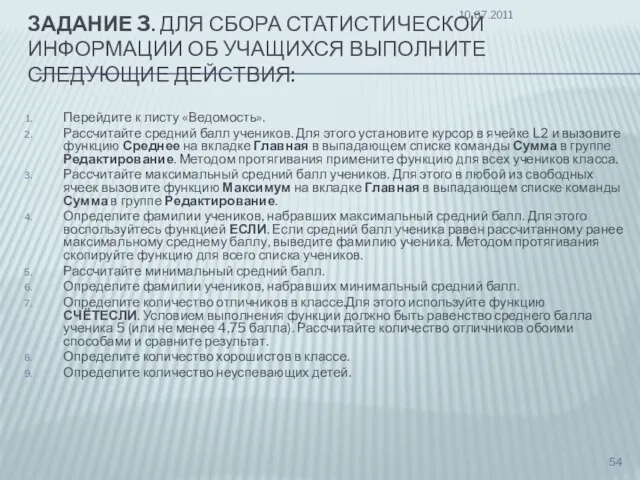 10.07.2011

ЗАДАНИЕ 3. ДЛЯ СБОРА СТАТИСТИЧЕСКОЙ ИНФОРМАЦИИ ОБ УЧАЩИХСЯ ВЫПОЛНИТЕ СЛЕДУЮЩИЕ ДЕЙСТВИЯ:

1. Перейдите к листу «Ведомость».
2. Рассчитайте средний балл учеников. Для этого установите курсор в ячейке L2 и вызовите функцию Среднее на вкладке Главная в выпадающем списке команды Сумма в группе Редактирование. Методом протягивания примените функцию для всех учеников класса.
3. Рассчитайте максимальный средний балл учеников. Для этого в любой из свободных ячеек вызовите функцию Максимум на вкладке Главная в выпадающем списке команды Сумма в группе Редактирование.
4. Определите фамилии учеников, набравших максимальный средний балл. Для этого воспользуйтесь функцией ЕСЛИ. Если средний балл ученика равен рассчитанному ранее максимальному среднему баллу, выведите фамилию ученика. Методом протягивания скопируйте функцию для всего списка учеников.
5. Рассчитайте минимальный средний балл.
6. Определите фамилии учеников, набравших минимальный средний балл.
7. Определите количество отличников в классе.Для этого используйте функцию СЧЁТЕСЛИ. Условием выполнения функции должно быть равенство среднего балла ученика 5 (или не менее 4,75 балла). Рассчитайте количество отличников обоими способами и сравните результат.
8. Определите количество хорошистов в классе.
9. Определите количество неуспевающих детей.

54